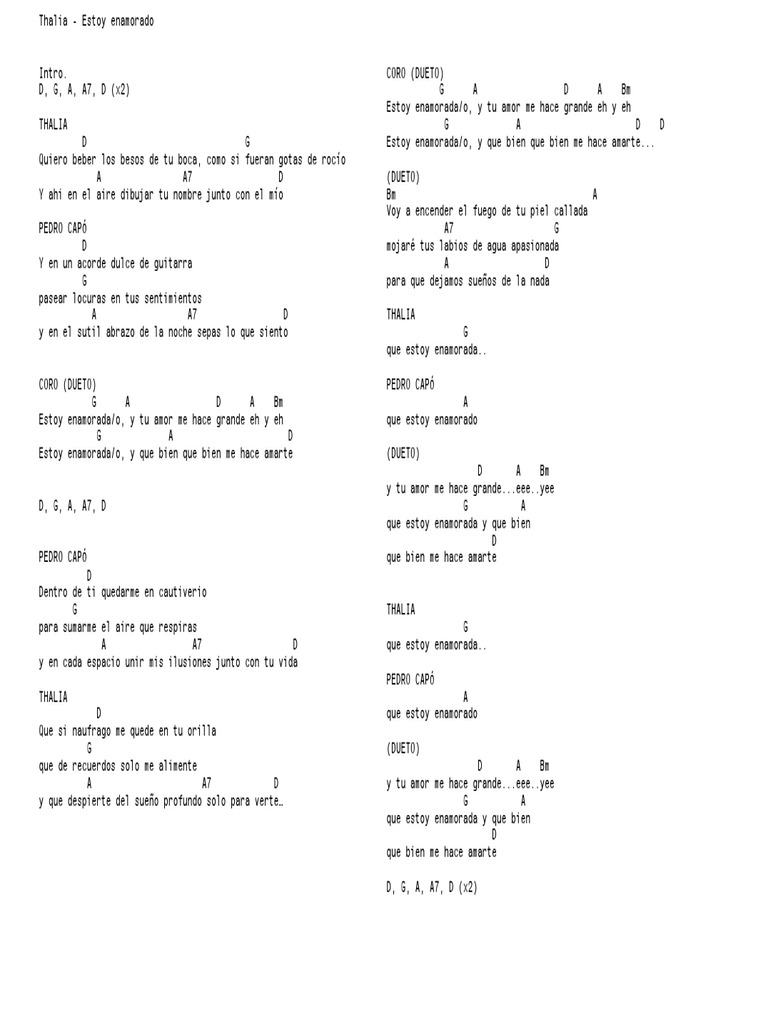 Thalia - Estoy enamorado

Intro.
D, G, A, A7, D (x2)

THALIA
D G
Quiero beber los besos de tu boca, como si fueran gotas de rocío
A A7 D
Y ahí en el aire dibujar tu nombre junto con el mío

PEDRO CAPÓ
D
Y en un acorde dulce de guitarra
G
pasear locuras en tus sentimientos
A A7 D
y en el sutil abrazo de la noche sepas lo que siento

CORO (DUETO)
G A D A Bm
Estoy enamorada/o, y tu amor me hace grande eh y eh
G A D
Estoy enamorada/o, y que bien que bien me hace amarte

D, G, A, A7, D

PEDRO CAPÓ
D
Dentro de ti quedarme en cautiverio
G
para sumarme el aire que respiras
A A7 D
y en cada espacio unir mis ilusiones junto con tu vida

THALIA
D
Que si naufrago me quede en tu orilla
G
que de recuerdos solo me alimente
A A7 D
y que despierte del sueño profundo solo para verte…

CORO (DUETO)
G A D A Bm
Estoy enamorada/o, y tu amor me hace grande eh y eh
G A D D
Estoy enamorada/o, y que bien que bien me hace amarte...

(DUETO)
Bm A
Voy a encender el fuego de tu piel callada
A7 G
mojaré tus labios de agua apasionada
A D
para que dejamos sueños de la nada

THALIA
G
que estoy enamorada..

PEDRO CAPÓ
A
que estoy enamorado

(DUETO)
D A Bm
y tu amor me hace grande...eee..yee
G A
que estoy enamorada y que bien
D
que bien me hace amarte

THALIA
G
que estoy enamorada..

PEDRO CAPÓ
A
que estoy enamorado

(DUETO)
D A Bm
y tu amor me hace grande...eee..yee
G A
que estoy enamorada y que bien
D
que bien me hace amarte

D, G, A, A7, D (x2)